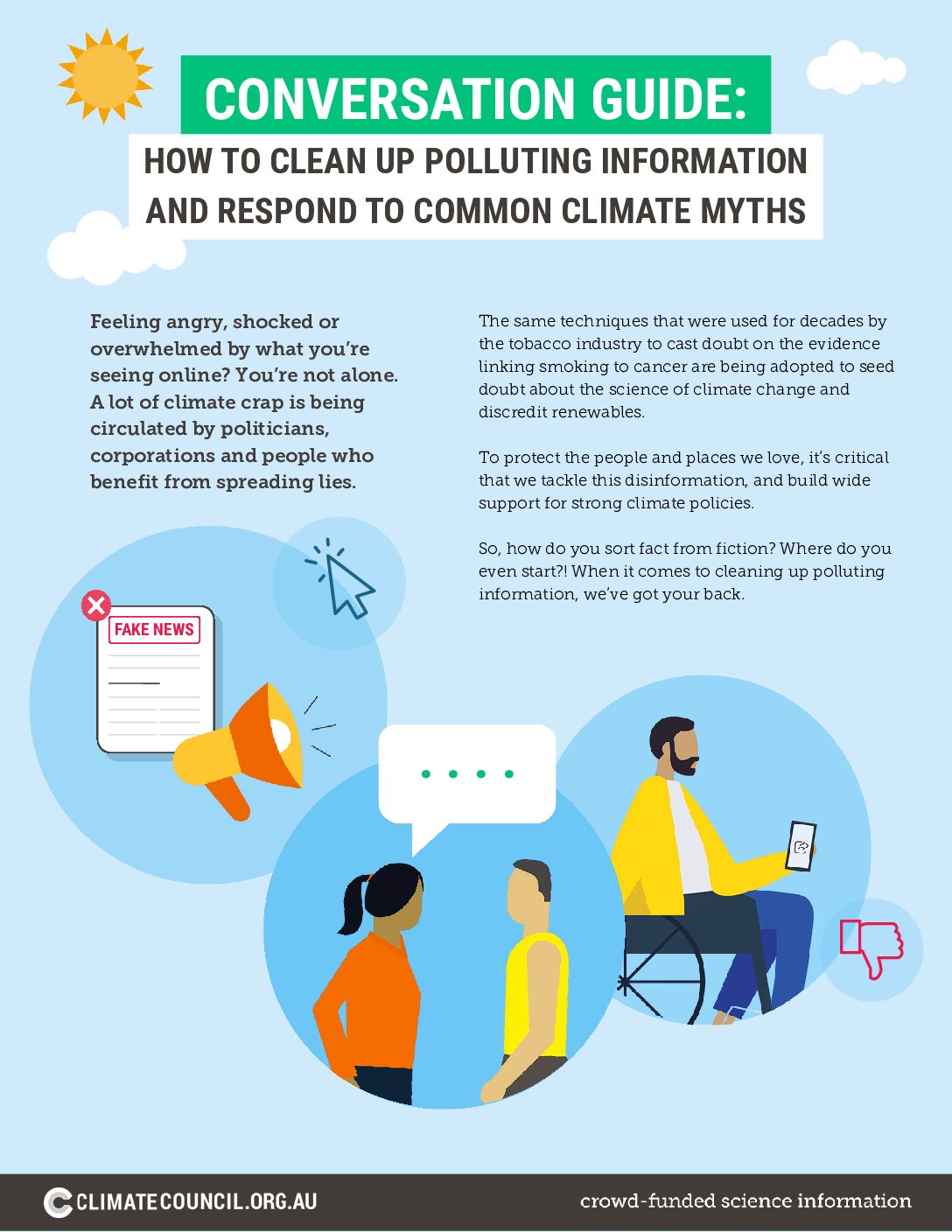 CONVERSATION GUIDE:

HOW TO CLEAN UP POLLUTING INFORMATION AND RESPOND TO COMMON CLIMATE MYTHS

Feeling angry, shocked or overwhelmed by what you're seeing online? You're not alone. A lot of climate crap is being circulated by politicians, corporations and people who benefit from spreading lies.

The same techniques that were used for decades by the tobacco industry to cast doubt on the evidence linking smoking to cancer are being adopted to seed doubt about the science of climate change and discredit renewables.

To protect the people and places we love, it's critical that we tackle this disinformation, and build wide support for strong climate policies.

So, how do you sort fact from fiction? Where do you even start?! When it comes to cleaning up polluting information, we've got your back.

FAKE NEWS

CLIMATECOUNCIL.ORG.AU

crowd-funded science information